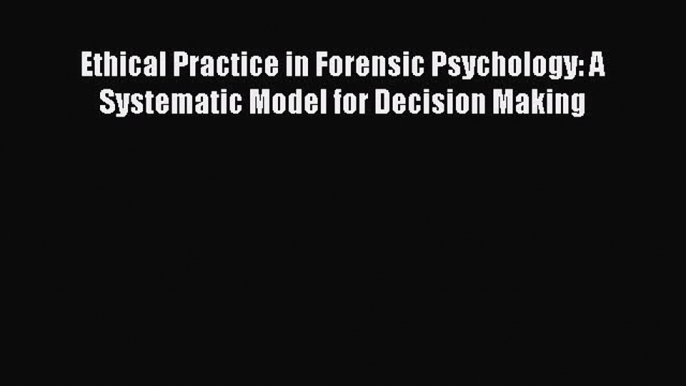 Ethical Practice in Forensic Psychology: A Systematic Model for Decision Making